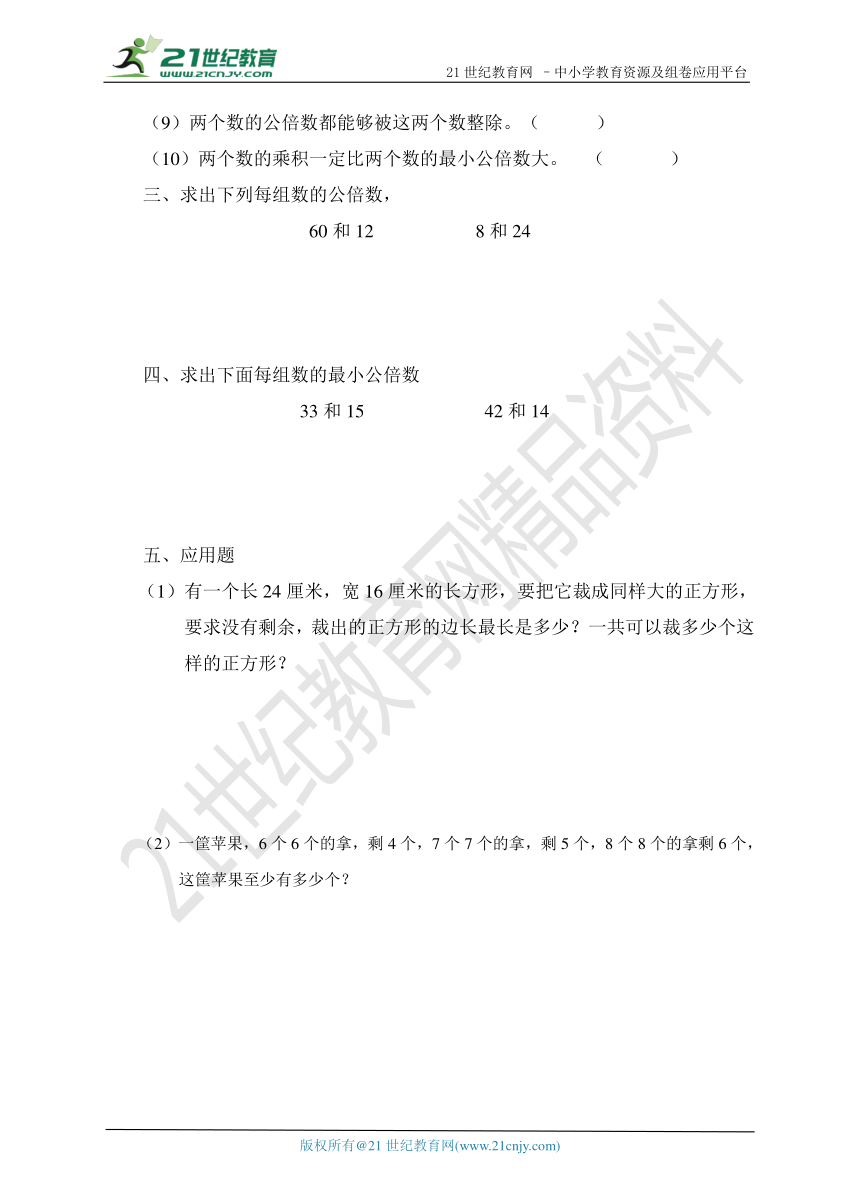 21世纪教育 www.21cnjy.com

21 世纪教育网 －中小学教育资源及组卷应用平台

（9）两个数的公倍数都能够被这两个数整除。（　　）

（10）两个数的乘积一定比两个数的最小公倍数大。（　　）

三、求出下列每组数的公倍数，

60 和 12　　　8 和 24

四、求出下面每组数的最小公倍数

33 和 15　　　42 和 14

五、应用题

（1）有一个长 24 厘米，宽 16 厘米的长方形，要把它裁成同样大的正方形，要求没有剩余，裁出的正方形的边长最长是多少？一共可以裁多少个这样的正方形？

（2）一筐苹果，6 个 6 个的拿，剩 4 个，7 个 7 个的拿，剩 5 个，8 个 8 个的拿剩 6 个，这筐苹果至少有多少个？

21世纪教育网精品资料

版权所有@21 世纪教育网(www.21cnjy.com)